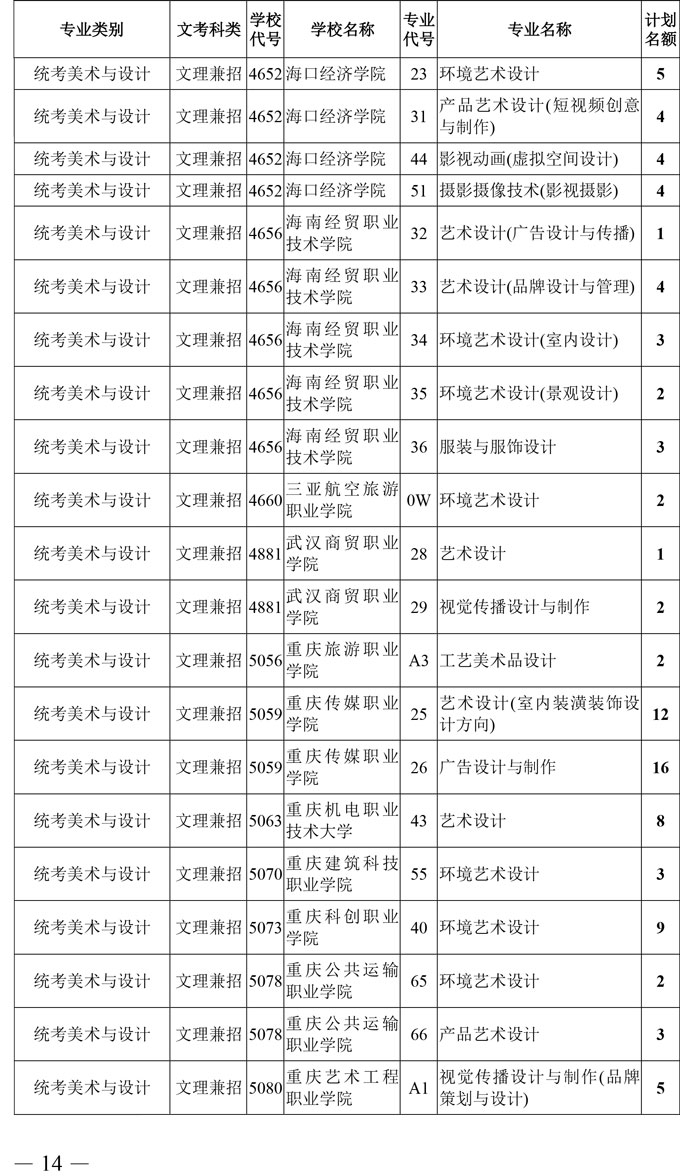 | 专业类别 | 文考科类 | 学校代号 | 学校名称 | 专业代号 | 专业名称 | 计划名额 |
|---|---|---|---|---|---|---|
| 统考美术与设计 | 文理兼招 | 4652 | 海口经济学院 | 23 | 环境艺术设计 | 5 |
| 统考美术与设计 | 文理兼招 | 4652 | 海口经济学院 | 31 | 产品艺术设计(短视频创意与制作) | 4 |
| 统考美术与设计 | 文理兼招 | 4652 | 海口经济学院 | 44 | 影视动画(虚拟空间设计) | 4 |
| 统考美术与设计 | 文理兼招 | 4652 | 海口经济学院 | 51 | 摄影摄像技术(影视摄影) | 4 |
| 统考美术与设计 | 文理兼招 | 4656 | 海南经贸职业技术学院 | 32 | 艺术设计(广告设计与传播) | 1 |
| 统考美术与设计 | 文理兼招 | 4656 | 海南经贸职业技术学院 | 33 | 艺术设计(品牌设计与管理) | 4 |
| 统考美术与设计 | 文理兼招 | 4656 | 海南经贸职业技术学院 | 34 | 环境艺术设计(室内设计) | 3 |
| 统考美术与设计 | 文理兼招 | 4656 | 海南经贸职业技术学院 | 35 | 环境艺术设计(景观设计) | 2 |
| 统考美术与设计 | 文理兼招 | 4656 | 海南经贸职业技术学院 | 36 | 服装与服饰设计 | 3 |
| 统考美术与设计 | 文理兼招 | 4660 | 三亚航空旅游职业学院 | 0W | 环境艺术设计 | 2 |
| 统考美术与设计 | 文理兼招 | 4881 | 武汉商贸职业学院 | 28 | 艺术设计 | 1 |
| 统考美术与设计 | 文理兼招 | 4881 | 武汉商贸职业学院 | 29 | 视觉传播设计与制作 | 2 |
| 统考美术与设计 | 文理兼招 | 5056 | 重庆旅游职业学院 | A3 | 工艺美术品设计 | 2 |
| 统考美术与设计 | 文理兼招 | 5059 | 重庆传媒职业学院 | 25 | 艺术设计(室内装潢装饰设计方向) | 12 |
| 统考美术与设计 | 文理兼招 | 5059 | 重庆传媒职业学院 | 26 | 广告设计与制作 | 16 |
| 统考美术与设计 | 文理兼招 | 5063 | 重庆机电职业技术大学 | 43 | 艺术设计 | 8 |
| 统考美术与设计 | 文理兼招 | 5070 | 重庆建筑科技职业学院 | 55 | 环境艺术设计 | 3 |
| 统考美术与设计 | 文理兼招 | 5073 | 重庆科创职业学院 | 40 | 环境艺术设计 | 9 |
| 统考美术与设计 | 文理兼招 | 5078 | 重庆公共运输职业学院 | 65 | 环境艺术设计 | 2 |
| 统考美术与设计 | 文理兼招 | 5078 | 重庆公共运输职业学院 | 66 | 产品艺术设计 | 3 |
| 统考美术与设计 | 文理兼招 | 5080 | 重庆艺术工程职业学院 | A1 | 视觉传播设计与制作(品牌策划与设计) | 5 |

— 14 —